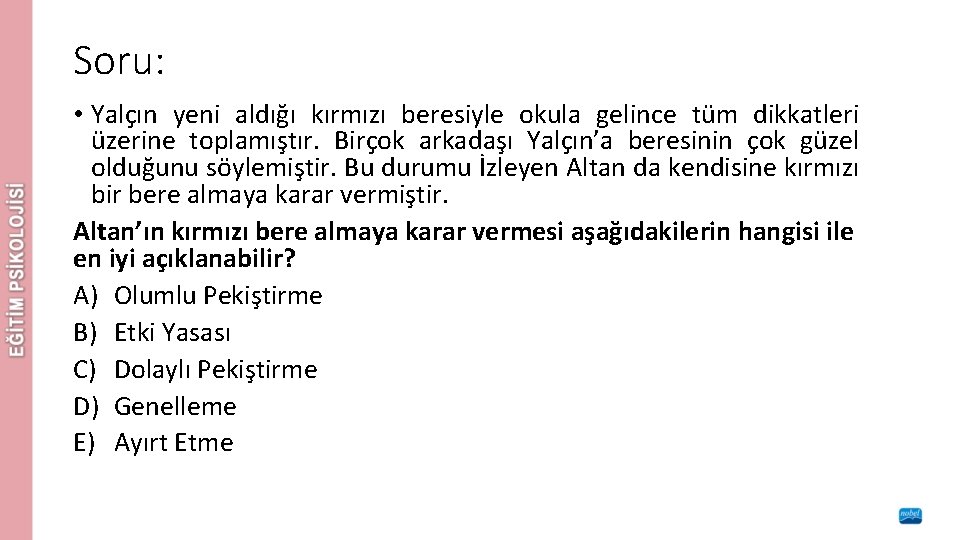 EĞİTİM PSİKOLOJİSİ

Soru:

• Yalçın yeni aldığı kırmızı beresiyle okula gelince tüm dikkatleri üzerine toplamıştır. Birçok arkadaşı Yalçın'a beresinin çok güzel olduğunu söylemiştir. Bu durumu İzleyen Altan da kendisine kırmızı bir bere almaya karar vermiştir.

Altan'ın kırmızı bere almaya karar vermesi aşağıdakilerin hangisi ile en iyi açıklanabilir?

A) Olumlu Pekiştirme
B) Etki Yasası
C) Dolaylı Pekiştirme
D) Genelleme
E) Ayırt Etme

nobel